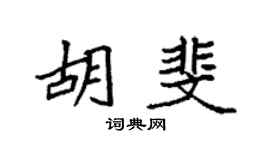 胡斐

词典网